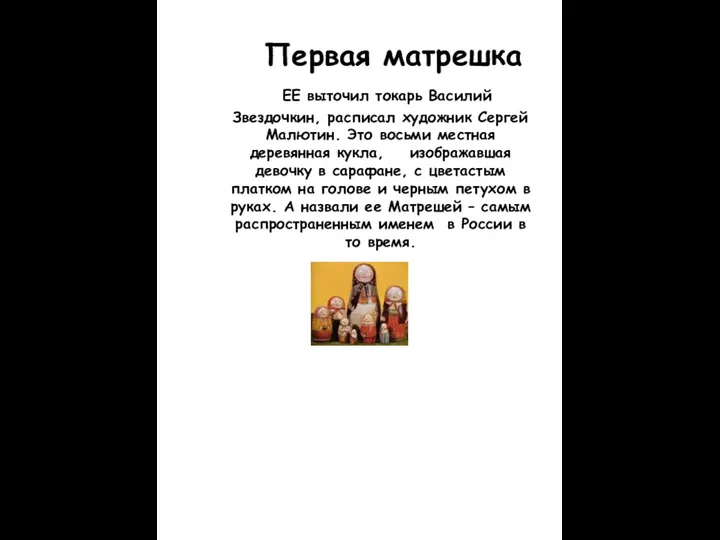 Первая матрешка

ЕЕ выточил токарь Василий Звездочкин, расписал художник Сергей Малютин. Это восьми местная деревянная кукла, изображавшая девочку в сарафане, с цветастым платком на голове и черным петухом в руках. А назвали ее Матрешей – самым распространенным именем в России в то время.